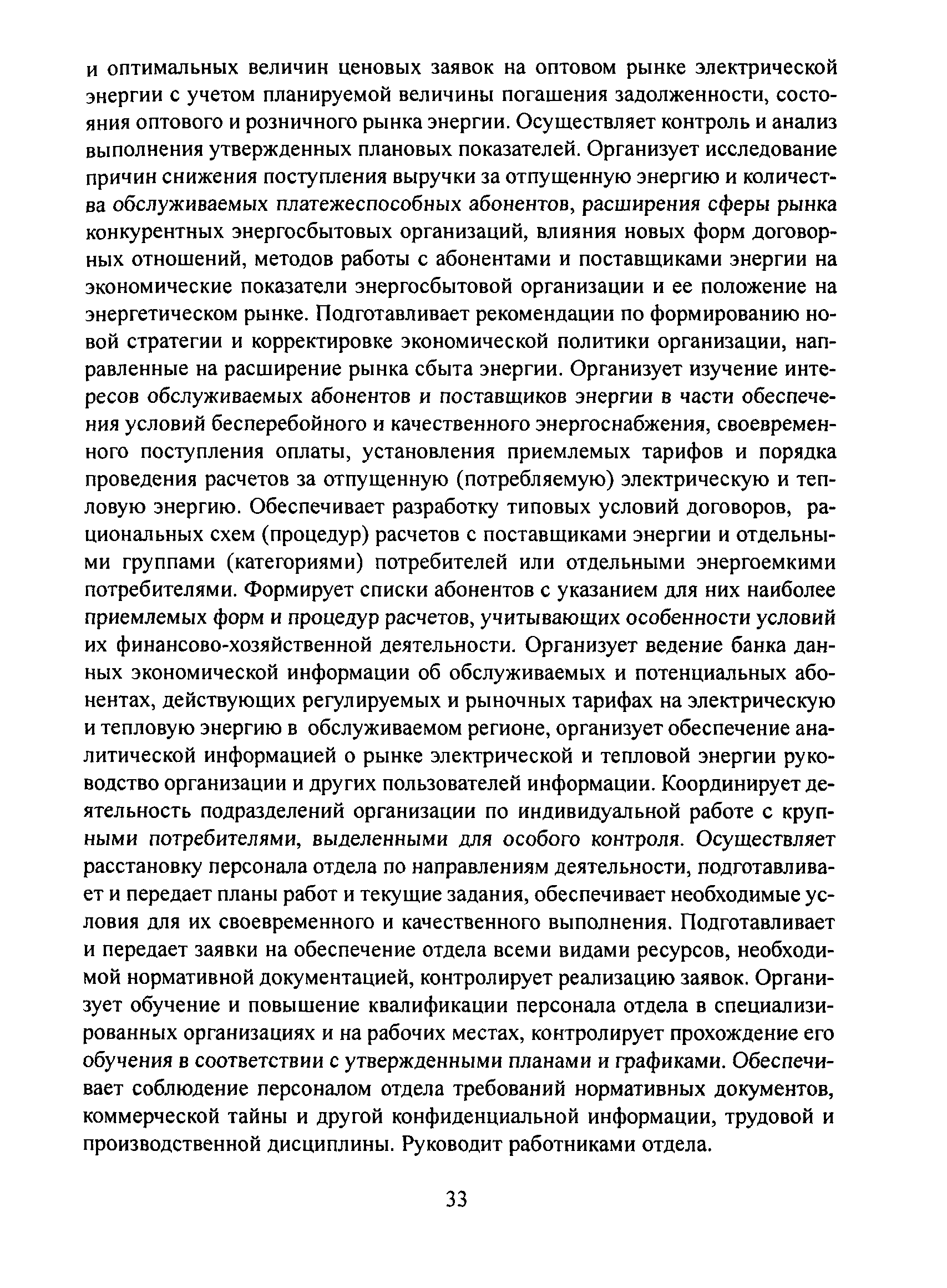 и оптимальных величин ценовых заявок на оптовом рынке электрической энергии с учетом планируемой величины погашения задолженности, состояния оптового и розничного рынка энергии. Осуществляет контроль и анализ выполнения утвержденных плановых показателей. Организует исследование причин снижения поступления выручки за отпущенную энергию и количества обслуживаемых платежеспособных абонентов, расширения сферы рынка конкурентных энергосбытовых организаций, влияния новых форм договорных отношений, методов работы с абонентами и поставщиками энергии на экономические показатели энергосбытовой организации и ее положение на энергетическом рынке. Подготавливает рекомендации по формированию новой стратегии и корректировке экономической политики организации, направленные на расширение рынка сбыта энергии. Организует изучение интересов обслуживаемых абонентов и поставщиков энергии в части обеспечения условий бесперебойного и качественного энергоснабжения, своевременного поступления оплаты, установления приемлемых тарифов и порядка проведения расчетов за отпущенную (потребляемую) электрическую и тепловую энергию. Обеспечивает разработку типовых условий договоров, рациональных схем (процедур) расчетов с поставщиками энергии и отдельными группами (категориями) потребителей или отдельными энергоемкими потребителями. Формирует списки абонентов с указанием для них наиболее приемлемых форм и процедур расчетов, учитывающих особенности условий их финансово-хозяйственной деятельности. Организует ведение банка данных экономической информации об обслуживаемых и потенциальных абонентах, действующих регулируемых и рыночных тарифах на электрическую и тепловую энергию в обслуживаемом регионе, организует обеспечение аналитической информацией о рынке электрической и тепловой энергии руководство организации и других пользователей информации. Координирует деятельность подразделений организации по индивидуальной работе с крупными потребителями, выделенными для особого контроля. Осуществляет расстановку персонала отдела по направлениям деятельности, подготавливает и передает планы работ и текущие задания, обеспечивает необходимые условия для их своевременного и качественного выполнения. Подготавливает и передает заявки на обеспечение отдела всеми видами ресурсов, необходимой нормативной документацией, контролирует реализацию заявок. Организует обучение и повышение квалификации персонала отдела в специализированных организациях и на рабочих местах, контролирует прохождение его обучения в соответствии с утвержденными планами и графиками. Обеспечивает соблюдение персоналом отдела требований нормативных документов, коммерческой тайны и другой конфиденциальной информации, трудовой и производственной дисциплины. Руководит работниками отдела.

33